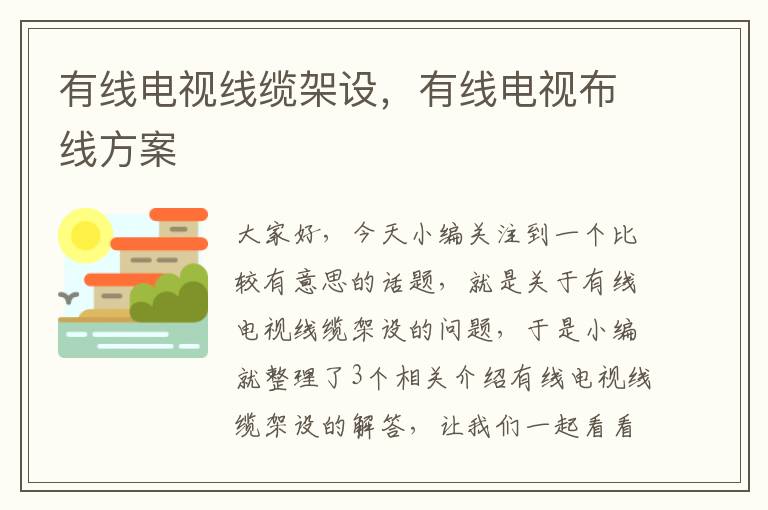 有线电视线缆架设，有线电视布线方案

大家好，今天小编关注到一个比较有意思的话题，就是关于有线电视线缆架设的问题，于是小编就整理了3个相关介绍有线电视线缆架设的解答，让我们一起看看